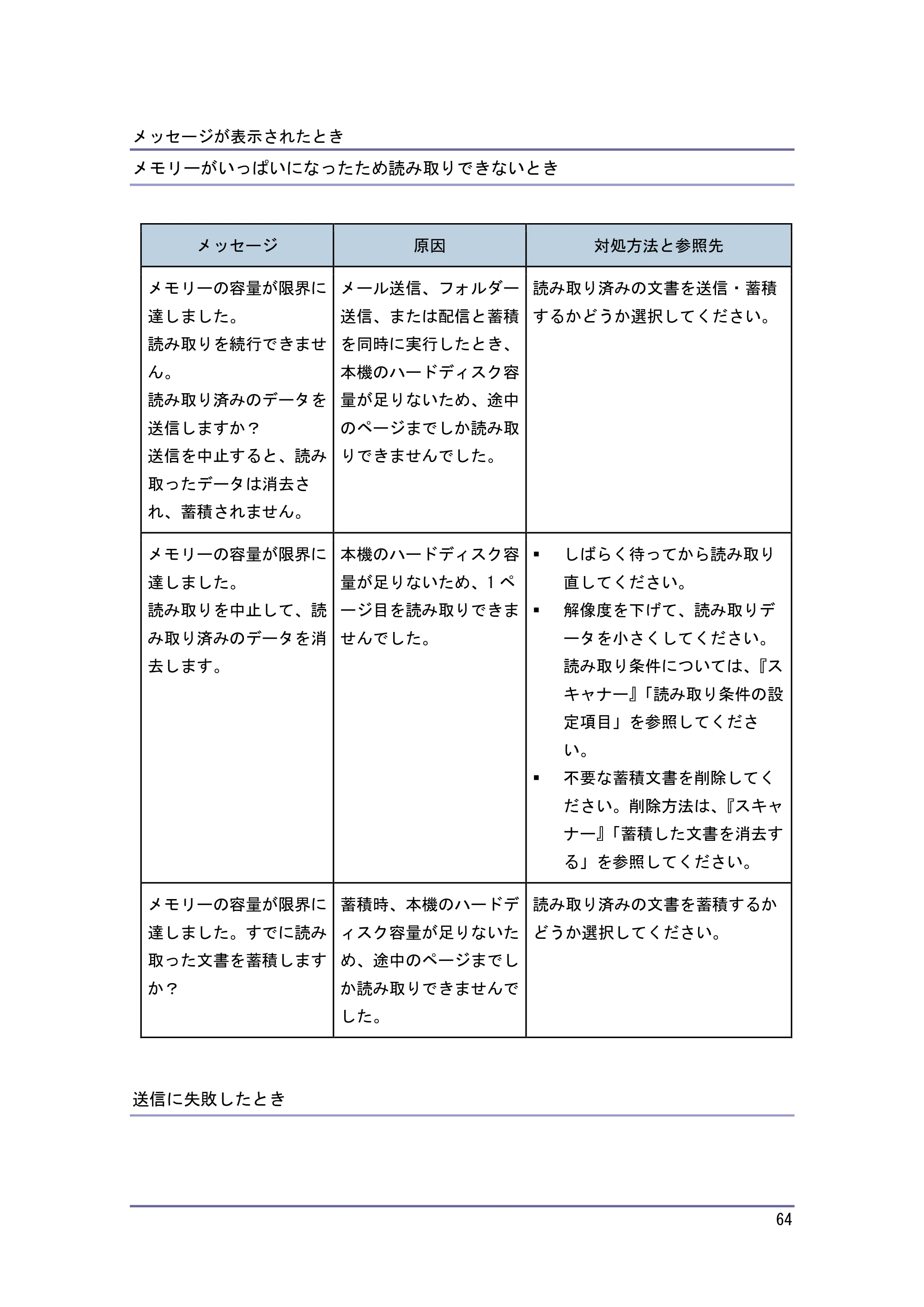 メッセージが表示されたとき

メモリーがいっぱいになったため読み取りできないとき

| メッセージ | 原因 | 対処方法と参照先 |
|---|---|---|
| メモリーの容量が限界に達しました。読み取りを続行できません。読み取り済みのデータを送信しますか？送信を中止すると、読み取ったデータは消去され、蓄積されません。 | メール送信、フォルダー送信、または配信と蓄積を同時に実行したとき、本機のハードディスク容量が足りないため、途中のページまでしか読み取りできませんでした。 | 読み取り済みの文書を送信・蓄積するかどうか選択してください。 |
| メモリーの容量が限界に達しました。読み取りを中止して、読み取り済みのデータを消去します。 | 本機のハードディスク容量が足りないため、1ページ目を読み取りできませんでした。 | • しばらく待ってから読み取り直してください。 • 解像度を下げて、読み取りデータを小さくしてください。読み取り条件については、『スキャナー』「読み取り条件の設定項目」を参照してください。 • 不要な蓄積文書を削除してください。削除方法は、『スキャナー』「蓄積した文書を消去する」を参照してください。 |
| メモリーの容量が限界に達しました。すでに読み取った文書を蓄積しますか？ | 蓄積時、本機のハードディスク容量が足りないため、途中のページまでしか読み取りできませんでした。 | 読み取り済みの文書を蓄積するかどうか選択してください。 |

送信に失敗したとき

64